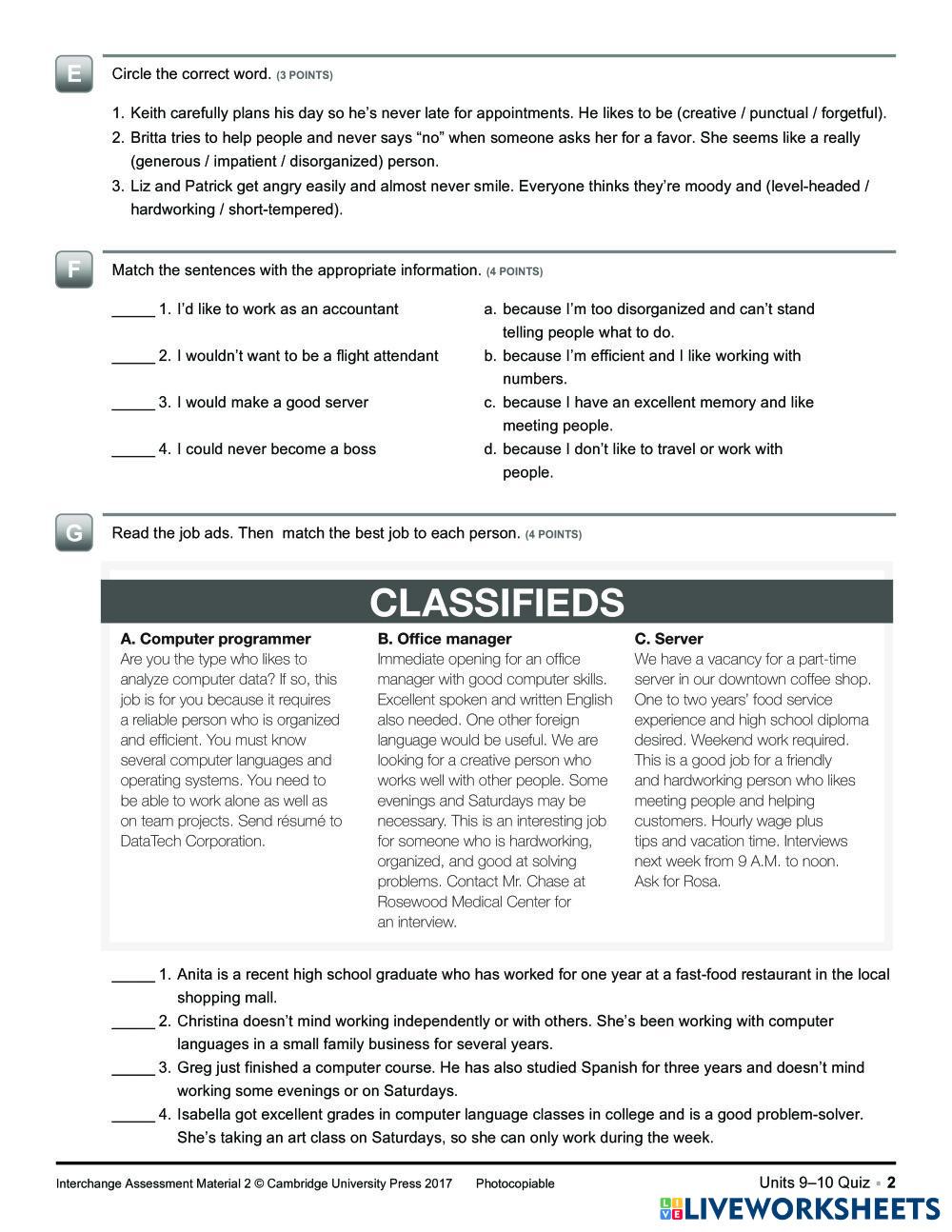 E

Circle the correct word. (3 POINTS)

1. Keith carefully plans his day so he's never late for appointments. He likes to be (creative / punctual / forgetful).
2. Britta tries to help people and never says "no" when someone asks her for a favor. She seems like a really (generous / impatient / disorganized) person.
3. Liz and Patrick get angry easily and almost never smile. Everyone thinks they're moody and (level-headed / hardworking / short-tempered).

F

Match the sentences with the appropriate information. (4 POINTS)

_____ 1. I'd like to work as an accountant
_____ 2. I wouldn't want to be a flight attendant
_____ 3. I would make a good server
_____ 4. I could never become a boss

a. because I'm too disorganized and can't stand telling people what to do.
b. because I'm efficient and I like working with numbers.
c. because I have an excellent memory and like meeting people.
d. because I don't like to travel or work with people.

G

Read the job ads. Then match the best job to each person. (4 POINTS)

CLASSIFIEDS

A. Computer programmer
Are you the type who likes to analyze computer data? If so, this job is for you because it requires a reliable person who is organized and efficient. You must know several computer languages and operating systems. You need to be able to work alone as well as on team projects. Send résumé to DataTech Corporation.

B. Office manager
Immediate opening for an office manager with good computer skills. Excellent spoken and written English also needed. One other foreign language would be useful. We are looking for a creative person who works well with other people. Some evenings and Saturdays may be necessary. This is an interesting job for someone who is hardworking, organized, and good at solving problems. Contact Mr. Chase at Rosewood Medical Center for an interview.

C. Server
We have a vacancy for a part-time server in our downtown coffee shop. One to two years' food service experience and high school diploma desired. Weekend work required. This is a good job for a friendly and hardworking person who likes meeting people and helping customers. Hourly wage plus tips and vacation time. Interviews next week from 9 A.M. to noon. Ask for Rosa.

_____ 1. Anita is a recent high school graduate who has worked for one year at a fast-food restaurant in the local shopping mall.
_____ 2. Christina doesn't mind working independently or with others. She's been working with computer languages in a small family business for several years.
_____ 3. Greg just finished a computer course. He has also studied Spanish for three years and doesn't mind working some evenings or on Saturdays.
_____ 4. Isabella got excellent grades in computer language classes in college and is a good problem-solver. She's taking an art class on Saturdays, so she can only work during the week.

Interchange Assessment Material 2 © Cambridge University Press 2017 Photocopiable

Units 9–10 Quiz ▪ 2

LIVEWORKSHEETS